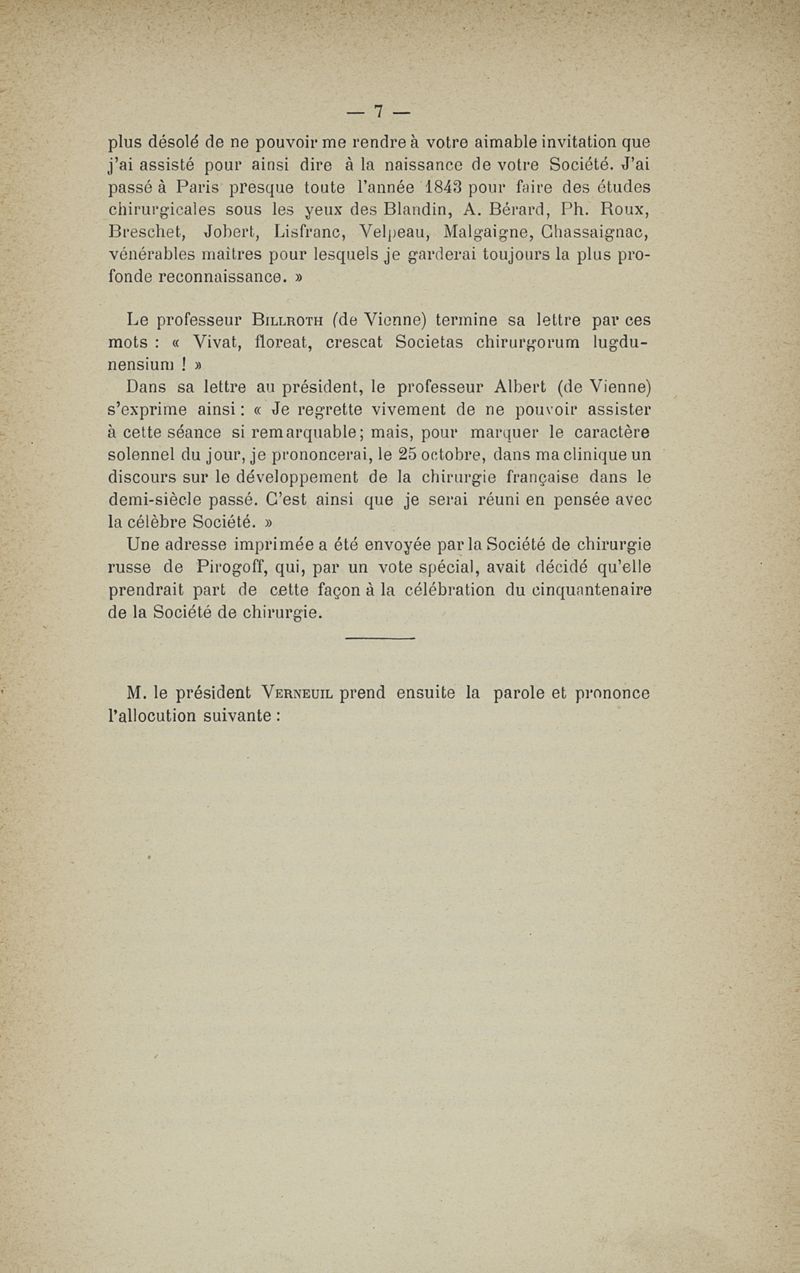 — 7 —

plus désolé de ne pouvoir me rendre à votre aimable invitation que j'ai assisté pour ainsi dire à la naissance de votre Société. J'ai passé à Paris presque toute l'année 1843 pour faire des études chirurgicales sous les yeux des Blandin, A. Bérard, Ph. Roux, Breschet, Jobert, Lisfranc, Velpeau, Malgaigne, Chassaignac, vénérables maîtres pour lesquels je garderai toujours la plus profonde reconnaissance. »

Le professeur Billroth (de Vienne) termine sa lettre par ces mots : « Vivat, floreat, crescat Societas chirurgorum lugdunensium ! »

Dans sa lettre au président, le professeur Albert (de Vienne) s'exprime ainsi : « Je regrette vivement de ne pouvoir assister à cette séance si remarquable ; mais, pour marquer le caractère solennel du jour, je prononcerai, le 25 octobre, dans ma clinique un discours sur le développement de la chirurgie française dans le demi-siècle passé. C'est ainsi que je serai réuni en pensée avec la célèbre Société. »

Une adresse imprimée a été envoyée par la Société de chirurgie russe de Pirogoff, qui, par un vote spécial, avait décidé qu'elle prendrait part de cette façon à la célébration du cinquantenaire de la Société de chirurgie.

M. le président Verneuil prend ensuite la parole et prononce l'allocution suivante :